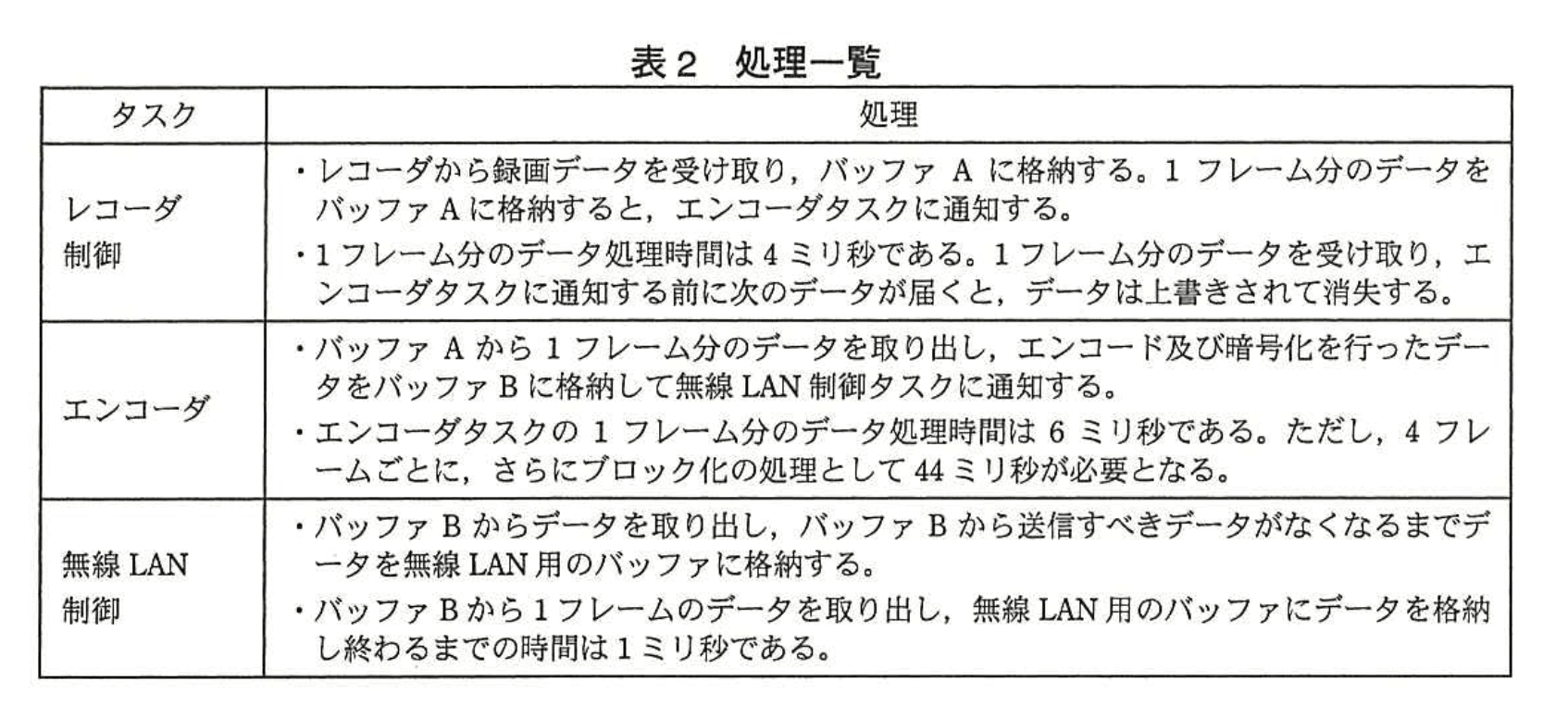 表2　処理一覧

| タスク | 処理 |
|---|---|
| レコーダ制御 | ・レコーダから録画データを受け取り，バッファ A に格納する。1 フレーム分のデータをバッファ A に格納すると，エンコーダタスクに通知する。<br>・1 フレーム分のデータ処理時間は 4 ミリ秒である。1 フレーム分のデータを受け取り，エンコーダタスクに通知する前に次のデータが届くと，データは上書きされて消失する。 |
| エンコーダ | ・バッファ A から 1 フレーム分のデータを取り出し，エンコード及び暗号化を行ったデータをバッファ B に格納して無線 LAN 制御タスクに通知する。<br>・エンコーダタスクの 1 フレーム分のデータ処理時間は 6 ミリ秒である。ただし，4 フレームごとに，さらにブロック化の処理として 44 ミリ秒が必要となる。 |
| 無線 LAN 制御 | ・バッファ B からデータを取り出し，バッファ B から送信すべきデータがなくなるまでデータを無線 LAN 用のバッファに格納する。<br>・バッファ B から 1 フレームのデータを取り出し，無線 LAN 用のバッファにデータを格納し終わるまでの時間は 1 ミリ秒である。 |